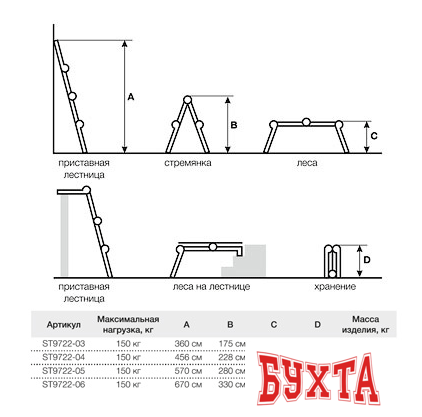 A

B

C

приставная лестница

стремянка

леса

D

приставная лестница

леса на лестнице

хранение

| Артикул | Максимальная нагрузка, кг | A | B | C | D | Масса изделия, кг |
|---|---|---|---|---|---|---|
| ST9722-03 | 150 кг | 360 см | 175 см | | | |
| ST9722-04 | 150 кг | 456 см | 228 см | | | |
| ST9722-05 | 150 кг | 570 см | 280 см | | | |
| ST9722-06 | 150 кг | 670 см | 330 см | | | |

БУХТА